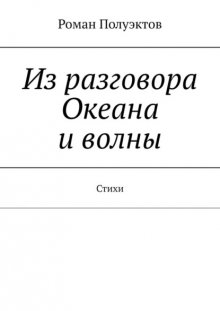 Роман Полуэктов

Из разговора Океана и волны

Стихи